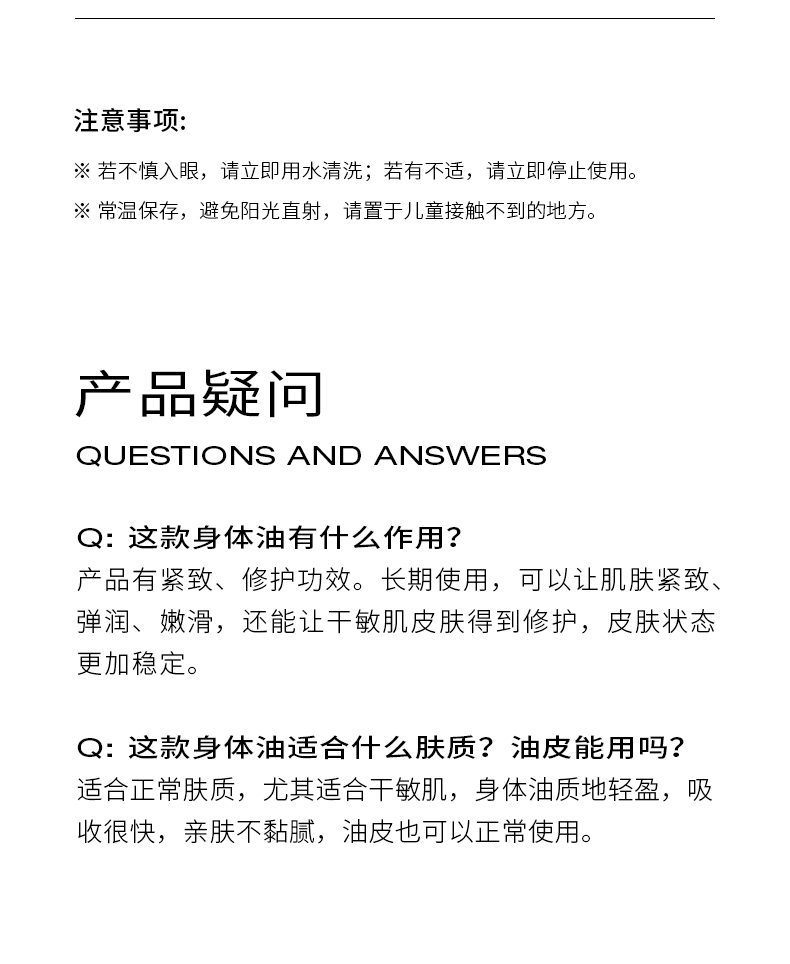 注意事项:

※ 若不慎入眼，请立即用水清洗；若有不适，请立即停止使用。

※ 常温保存，避免阳光直射，请置于儿童接触不到的地方。

产品疑问

QUESTIONS AND ANSWERS

Q: 这款身体油有什么作用?

产品有紧致、修护功效。长期使用，可以让肌肤紧致、弹润、嫩滑，还能让干敏肌皮肤得到修护，皮肤状态更加稳定。

Q: 这款身体油适合什么肤质？油皮能用吗？

适合正常肤质，尤其适合干敏肌，身体油质地轻盈，吸收很快，亲肤不黏腻，油皮也可以正常使用。